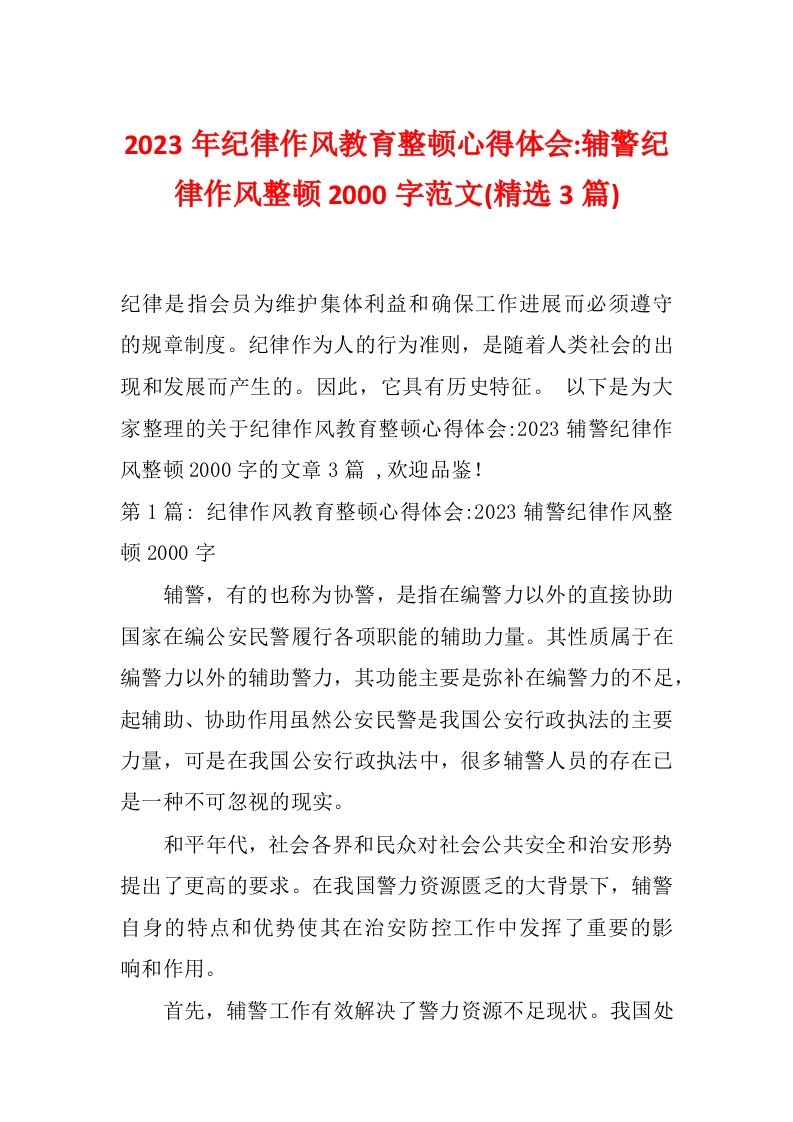 2023 年纪律作风教育整顿心得体会:辅警纪律作风整顿 2000 字范文(精选 3 篇)

纪律是指会员为维护集体利益和确保工作进展而必须遵守的规章制度。纪律作为人的行为准则，是随着人类社会的出现和发展而产生的。因此，它具有历史特征。 以下是为大家整理的关于纪律作风教育整顿心得体会:2023 辅警纪律作风整顿 2000 字的文章 3 篇 ,欢迎品鉴！

第 1 篇: 纪律作风教育整顿心得体会:2023 辅警纪律作风整顿 2000 字

辅警，有的也称为协警，是指在编警力以外的直接协助国家在编公安民警履行各项职能的辅助力量。其性质属于在编警力以外的辅助警力，其功能主要是弥补在编警力的不足，起辅助、协助作用虽然公安民警是我国公安行政执法的主要力量，可是在我国公安行政执法中，很多辅警人员的存在已是一种不可忽视的现实。

和平年代，社会各界和民众对社会公共安全和治安形势提出了更高的要求。在我国警力资源匮乏的大背景下，辅警自身的特点和优势使其在治安防控工作中发挥了重要的影响和作用。

首先，辅警工作有效解决了警力资源不足现状。我国处